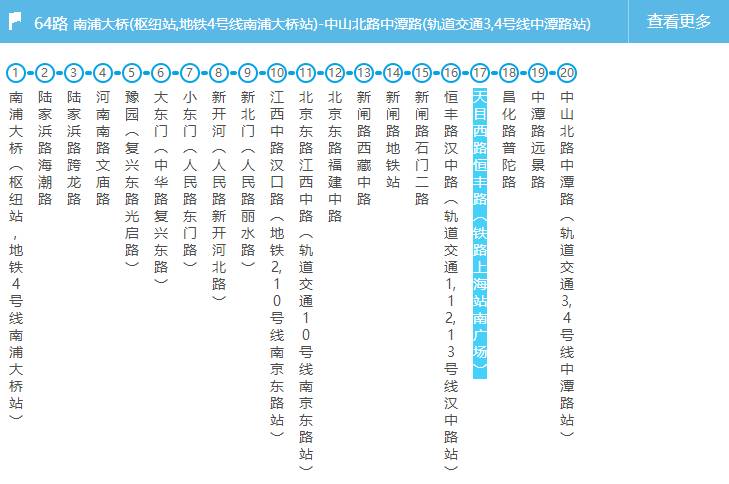 64路 南浦大桥(枢纽站,地铁4号线南浦大桥站)-中山北路中潭路(轨道交通3,4号线中潭路站)

查看更多

1 南浦大桥(枢纽站,地铁4号线南浦大桥站)
2 陆家浜路海潮路
3 陆家浜路跨龙路
4 河南南路文庙路
5 豫园(复兴东路光启路)
6 大东门(中华路复兴东路)
7 小东门(人民路东门路)
8 新开河(人民路新开河北路)
9 新北门(人民路丽水路)
10 江西中路汉口路(地铁2,10号线南京东路站)
11 北京东路江西中路(轨道交通10号线南京东路站)
12 北京东路福建中路
13 新闸路西藏中路
14 新闸路地铁站
15 新闸路石门二路
16 恒丰路汉中路(轨道交通1,12,13号线汉中路站)
17 天目西路恒丰路(铁路上海站南广场)
18 昌化路普陀路
19 中潭路远景路
20 中山北路中潭路(轨道交通3,4号线中潭路站)